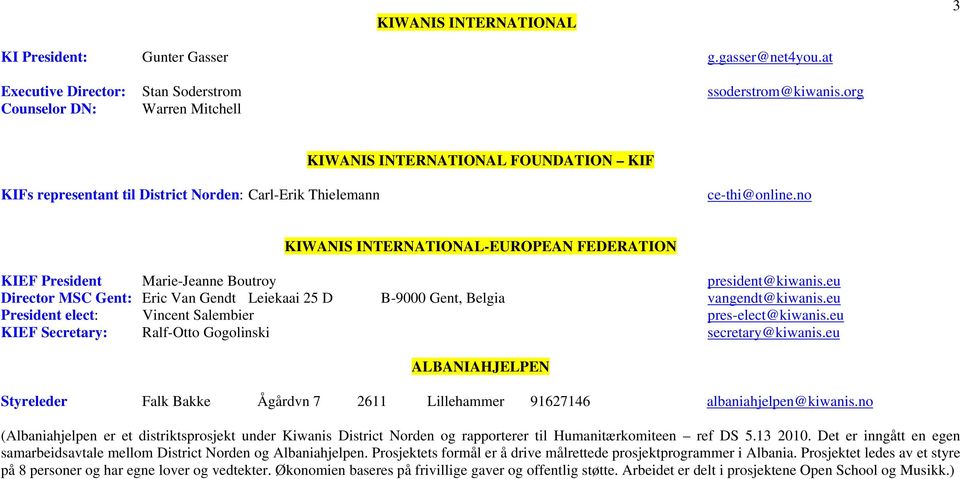 3

KIWANIS INTERNATIONAL

KI President: Gunter Gasser g.gasser@net4you.at

Executive Director: Stan Soderstrom ssoderstrom@kiwanis.org
Counselor DN: Warren Mitchell

KIWANIS INTERNATIONAL FOUNDATION – KIF

KIFs representant til District Norden: Carl-Erik Thielemann ce-thi@online.no

KIWANIS INTERNATIONAL-EUROPEAN FEDERATION

KIEF President Marie-Jeanne Boutroy president@kiwanis.eu
Director MSC Gent: Eric Van Gendt Leiekaai 25 D B-9000 Gent, Belgia vangendt@kiwanis.eu
President elect: Vincent Salembier pres-elect@kiwanis.eu
KIEF Secretary: Ralf-Otto Gogolinski secretary@kiwanis.eu

ALBANIAHJELPEN

Styreleder Falk Bakke Ågårdvn 7 2611 Lillehammer 91627146 albaniahjelpen@kiwanis.no

(Albaniahjelpen er et distriktsprosjekt under Kiwanis District Norden og rapporterer til Humanitærkomiteen – ref DS 5.13 2010. Det er inngått en egen samarbeidsavtale mellom District Norden og Albaniahjelpen. Prosjektets formål er å drive målrettede prosjektprogrammer i Albania. Prosjektet ledes av et styre på 8 personer og har egne lover og vedtekter. Økonomien baseres på frivillige gaver og offentlig støtte. Arbeidet er delt i prosjektene Open School og Musikk.)